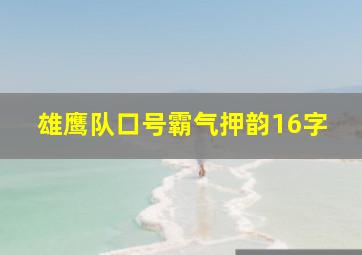 雄鹰队口号霸气押韵16字